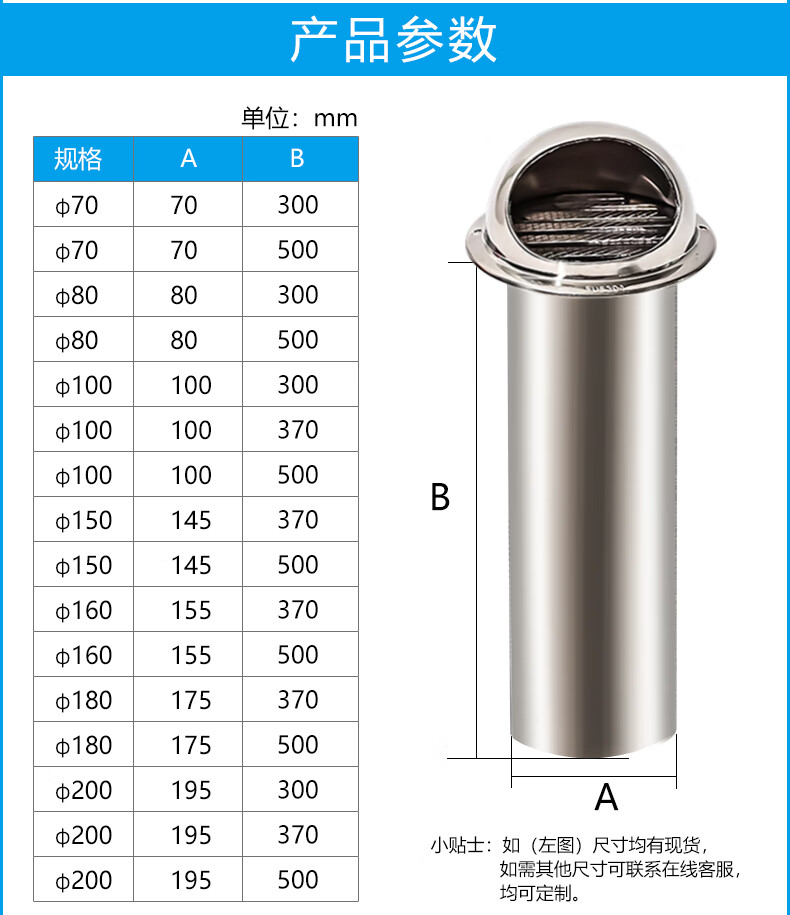 产品参数

单位：mm

| 规格 | A | B |
|---|---|---|
| ϕ70 | 70 | 300 |
| ϕ70 | 70 | 500 |
| ϕ80 | 80 | 300 |
| ϕ80 | 80 | 500 |
| ϕ100 | 100 | 300 |
| ϕ100 | 100 | 370 |
| ϕ100 | 100 | 500 |
| ϕ150 | 145 | 370 |
| ϕ150 | 145 | 500 |
| ϕ160 | 155 | 370 |
| ϕ160 | 155 | 500 |
| ϕ180 | 175 | 370 |
| ϕ180 | 175 | 500 |
| ϕ200 | 195 | 300 |
| ϕ200 | 195 | 370 |
| ϕ200 | 195 | 500 |

B

A

小贴士：如（左图）尺寸均有现货，如需其他尺寸可联系在线客服，均可定制。